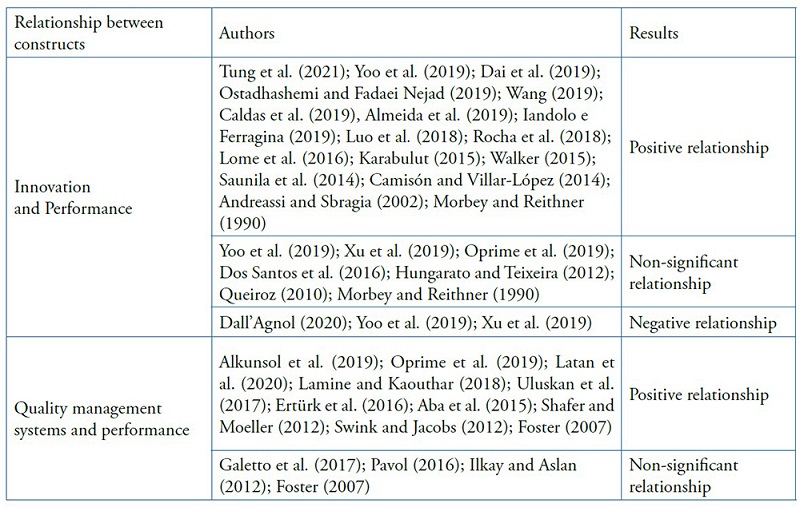 | Relationship between constructs | Authors | Results |
|---|---|---|
| Innovation and Performance | Tung et al. (2021); Yoo et al. (2019); Dai et al. (2019); Ostadhashemi and Fadaei Nejad (2019); Wang (2019); Caldas et al. (2019), Almeida et al. (2019); Iandolo e Ferragina (2019); Luo et al. (2018); Rocha et al. (2018); Lome et al. (2016); Karabulut (2015); Walker (2015); Saunila et al. (2014); Camisón and Villar-López (2014); Andreassi and Sbragia (2002); Morbey and Reithner (1990) | Positive relationship |
| | Yoo et al. (2019); Xu et al. (2019); Oprime et al. (2019); Dos Santos et al. (2016); Hungarato and Teixeira (2012); Queiroz (2010); Morbey and Reithner (1990) | Non-significant relationship |
| | Dall'Agnol (2020); Yoo et al. (2019); Xu et al. (2019) | Negative relationship |
| Quality management systems and performance | Alkunsol et al. (2019); Oprime et al. (2019); Latan et al. (2020); Lamine and Kaouthar (2018); Uluskan et al. (2017); Ertürk et al. (2016); Aba et al. (2015); Shafer and Moeller (2012); Swink and Jacobs (2012); Foster (2007) | Positive relationship |
| | Galetto et al. (2017); Pavol (2016); Ilkay and Aslan (2012); Foster (2007) | Non-significant relationship |